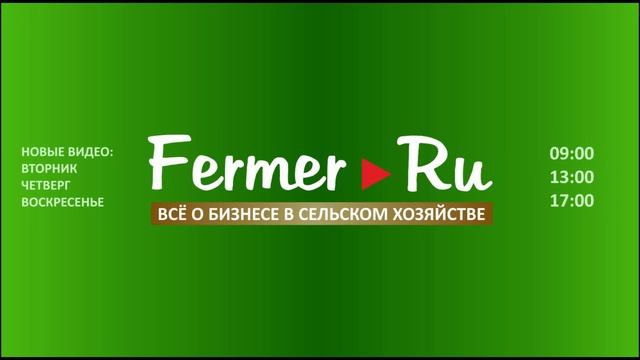 НОВЫЕ ВИДЕО:
ВТОРНИК
ЧЕТВЕРГ
ВОСКРЕСЕНЬЕ

Fermer Ru
ВСЁ О БИЗНЕСЕ В СЕЛЬСКОМ ХОЗЯЙСТВЕ

09:00
13:00
17:00